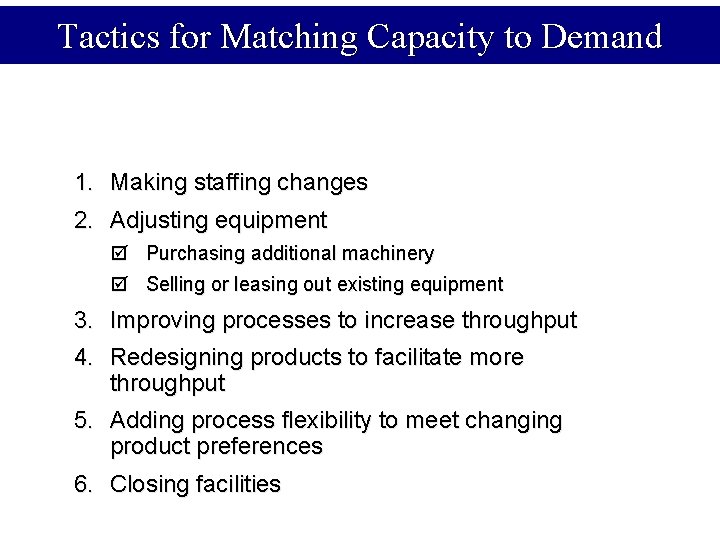 Tactics for Matching Capacity to Demand

1. Making staffing changes

2. Adjusting equipment

☑ Purchasing additional machinery

☑ Selling or leasing out existing equipment

3. Improving processes to increase throughput

4. Redesigning products to facilitate more throughput

5. Adding process flexibility to meet changing product preferences

6. Closing facilities